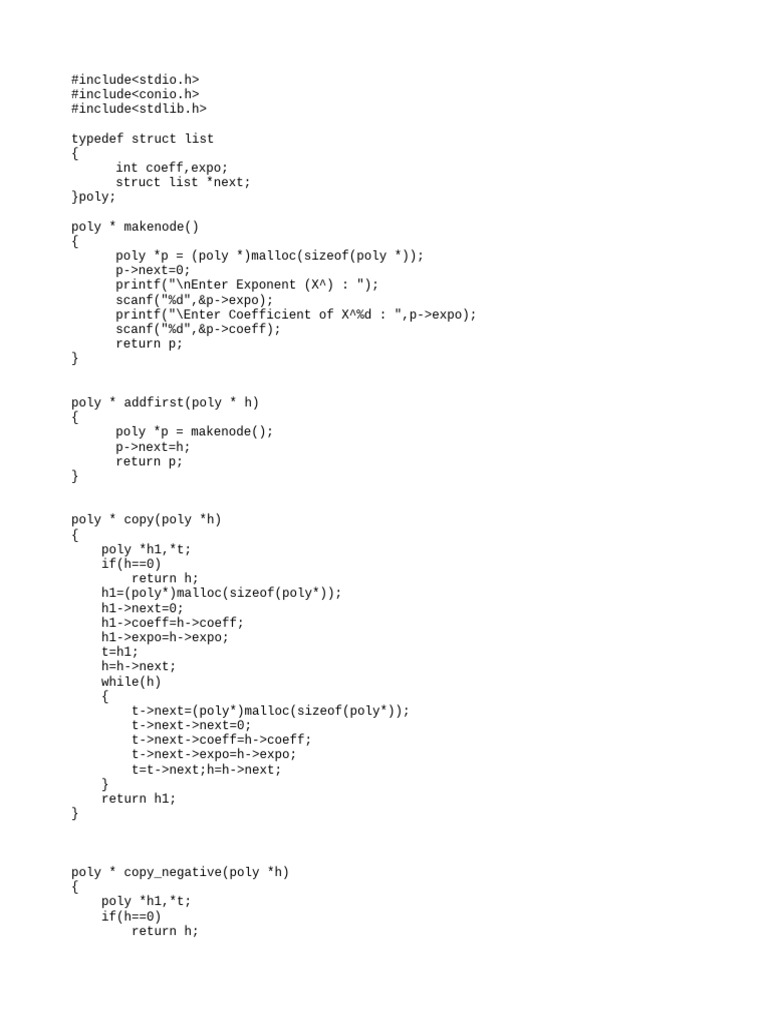 #include<stdio.h>
#include<conio.h>
#include<stdlib.h>

typedef struct list
{
      int coeff,expo;
      struct list *next;
}poly;

poly * makenode()
{
      poly *p = (poly *)malloc(sizeof(poly *));
      p->next=0;
      printf("\nEnter Exponent (X^) : ");
      scanf("%d",&p->expo);
      printf("\Enter Coefficient of X^%d : ",p->expo);
      scanf("%d",&p->coeff);
      return p;
}

poly * addfirst(poly * h)
{
      poly *p = makenode();
      p->next=h;
      return p;
}

poly * copy(poly *h)
{
    poly *h1,*t;
    if(h==0)
        return h;
    h1=(poly*)malloc(sizeof(poly*));
    h1->next=0;
    h1->coeff=h->coeff;
    h1->expo=h->expo;
    t=h1;
    h=h->next;
    while(h)
    {
        t->next=(poly*)malloc(sizeof(poly*));
        t->next->next=0;
        t->next->coeff=h->coeff;
        t->next->expo=h->expo;
        t=t->next;h=h->next;
    }
    return h1;
}

poly * copy_negative(poly *h)
{
    poly *h1,*t;
    if(h==0)
        return h;